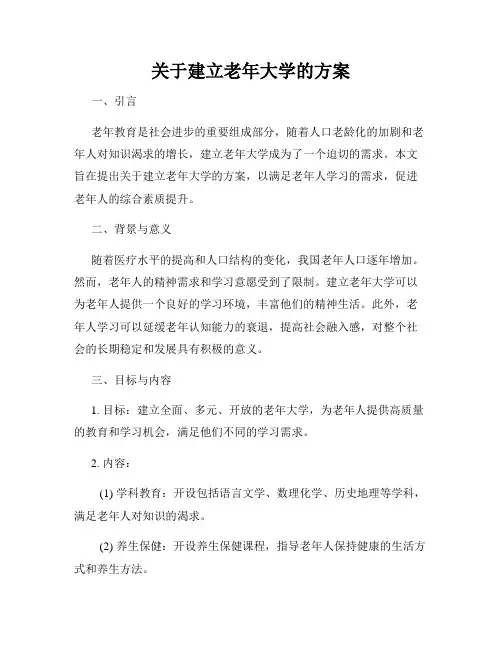 关于建立老年大学的方案

一、引言

老年教育是社会进步的重要组成部分，随着人口老龄化的加剧和老年人对知识渴求的增长，建立老年大学成为了一个迫切的需求。本文旨在提出关于建立老年大学的方案，以满足老年人学习的需求，促进老年人的综合素质提升。

二、背景与意义

随着医疗水平的提高和人口结构的变化，我国老年人口逐年增加。然而，老年人的精神需求和学习意愿受到了限制。建立老年大学可以为老年人提供一个良好的学习环境，丰富他们的精神生活。此外，老年人学习可以延缓老年认知能力的衰退，提高社会融入感，对整个社会的长期稳定和发展具有积极的意义。

三、目标与内容

1. 目标：建立全面、多元、开放的老年大学，为老年人提供高质量的教育和学习机会，满足他们不同的学习需求。

2. 内容：

(1) 学科教育：开设包括语言文学、数理化学、历史地理等学科，满足老年人对知识的渴求。

(2) 养生保健：开设养生保健课程，指导老年人保持健康的生活方式和养生方法。